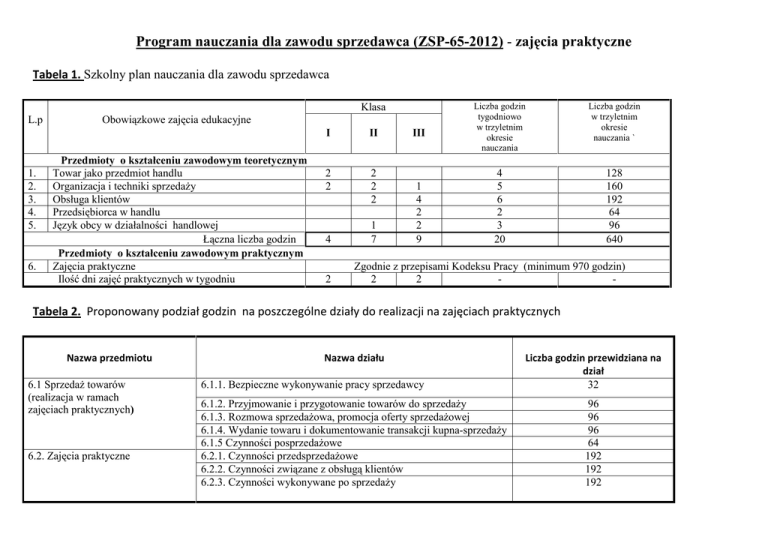 Program nauczania dla zawodu sprzedawca (ZSP-65-2012) - zajęcia praktyczne

Tabela 1. Szkolny plan nauczania dla zawodu sprzedawca

| L.p | Obowiązkowe zajęcia edukacyjne | Klasa I | Klasa II | Klasa III | Liczba godzin tygodniowo w trzyletnim okresie nauczania | Liczba godzin w trzyletnim okresie nauczania ` |
|---|---|---|---|---|---|---|
| | Przedmioty o kształceniu zawodowym teoretycznym | | | | | |
| 1. | Towar jako przedmiot handlu | 2 | 2 | | 4 | 128 |
| 2. | Organizacja i techniki sprzedaży | 2 | 2 | 1 | 5 | 160 |
| 3. | Obsługa klientów | | 2 | 4 | 6 | 192 |
| 4. | Przedsiębiorca w handlu | | | 2 | 2 | 64 |
| 5. | Język obcy w działalności handlowej | | 1 | 2 | 3 | 96 |
| | Łączna liczba godzin | 4 | 7 | 9 | 20 | 640 |
| | Przedmioty o kształceniu zawodowym praktycznym | | | | | |
| 6. | Zajęcia praktyczne | Zgodnie z przepisami Kodeksu Pracy (minimum 970 godzin) | | | | |
| | Ilość dni zajęć praktycznych w tygodniu | 2 | 2 | 2 | - | - |

Tabela 2. Proponowany podział godzin na poszczególne działy do realizacji na zajęciach praktycznych

| Nazwa przedmiotu | Nazwa działu | Liczba godzin przewidziana na dział |
|---|---|---|
| 6.1 Sprzedaż towarów (realizacja w ramach zajęciach praktycznych) | 6.1.1. Bezpieczne wykonywanie pracy sprzedawcy | 32 |
| | 6.1.2. Przyjmowanie i przygotowanie towarów do sprzedaży | 96 |
| | 6.1.3. Rozmowa sprzedażowa, promocja oferty sprzedażowej | 96 |
| | 6.1.4. Wydanie towaru i dokumentowanie transakcji kupna-sprzedaży | 96 |
| | 6.1.5 Czynności posprzedażowe | 64 |
| 6.2. Zajęcia praktyczne | 6.2.1. Czynności przedsprzedażowe | 192 |
| | 6.2.2. Czynności związane z obsługą klientów | 192 |
| | 6.2.3. Czynności wykonywane po sprzedaży | 192 |